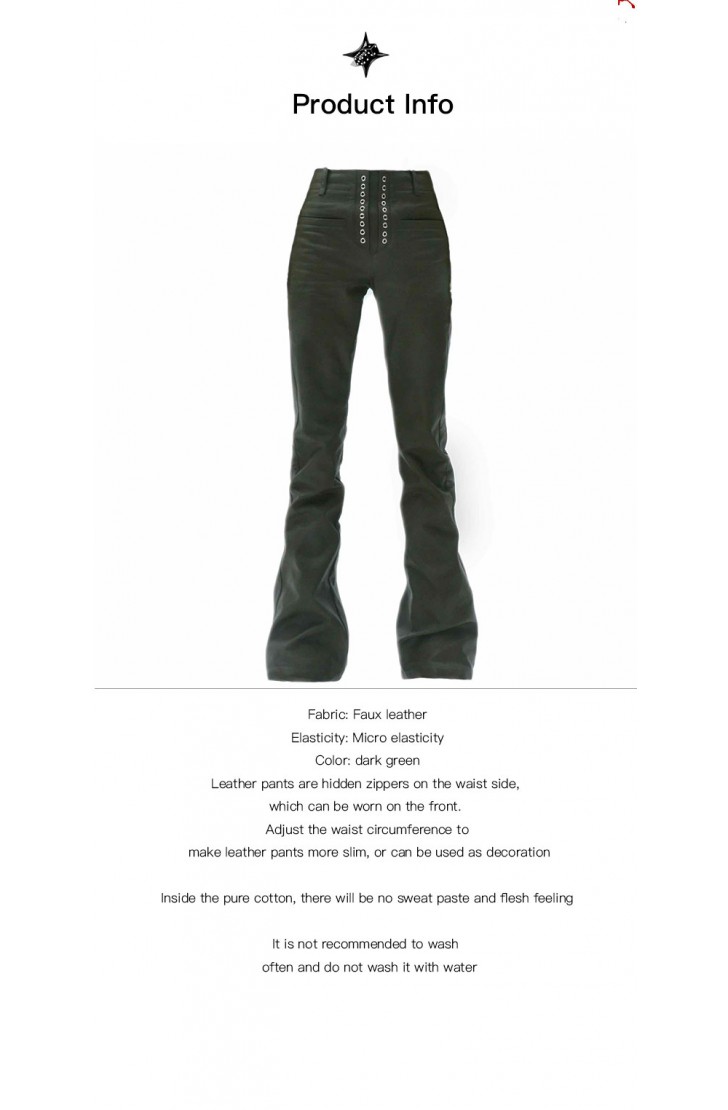 Product Info

Fabric: Faux leather
Elasticity: Micro elasticity
Color: dark green
Leather pants are hidden zippers on the waist side,
which can be worn on the front.
Adjust the waist circumference to
make leather pants more slim, or can be used as decoration

Inside the pure cotton, there will be no sweat paste and flesh feeling

It is not recommended to wash
often and do not wash it with water